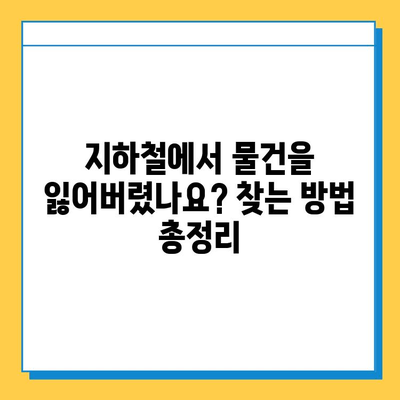 지하철에서 물건을 잃어버렸나요? 찾는 방법 총정리